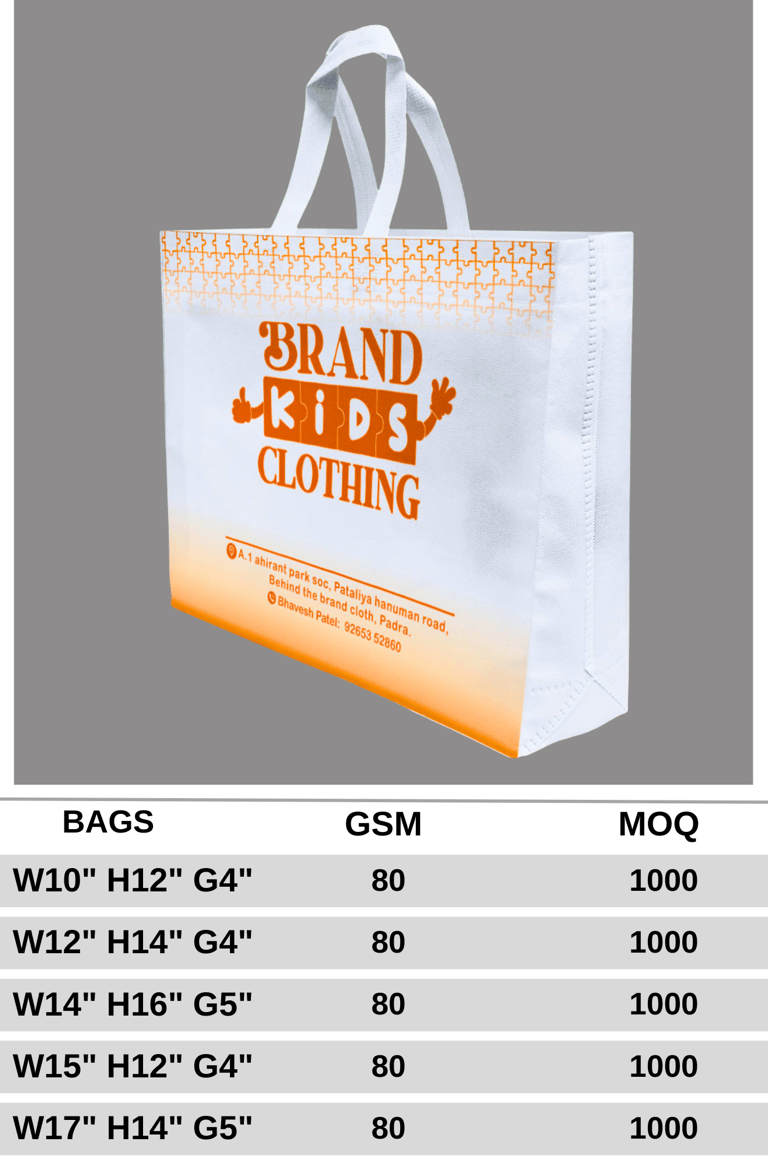 BRAND
KiDS
CLOTHING

A.1 ahirant park soc, Pataliya hanuman road, Behind the brand cloth, Padra.
Bhavesh Patel: 92653 52860

| BAGS | GSM | MOQ |
|---|---|---|
| W10" H12" G4" | 80 | 1000 |
| W12" H14" G4" | 80 | 1000 |
| W14" H16" G5" | 80 | 1000 |
| W15" H12" G4" | 80 | 1000 |
| W17" H14" G5" | 80 | 1000 |